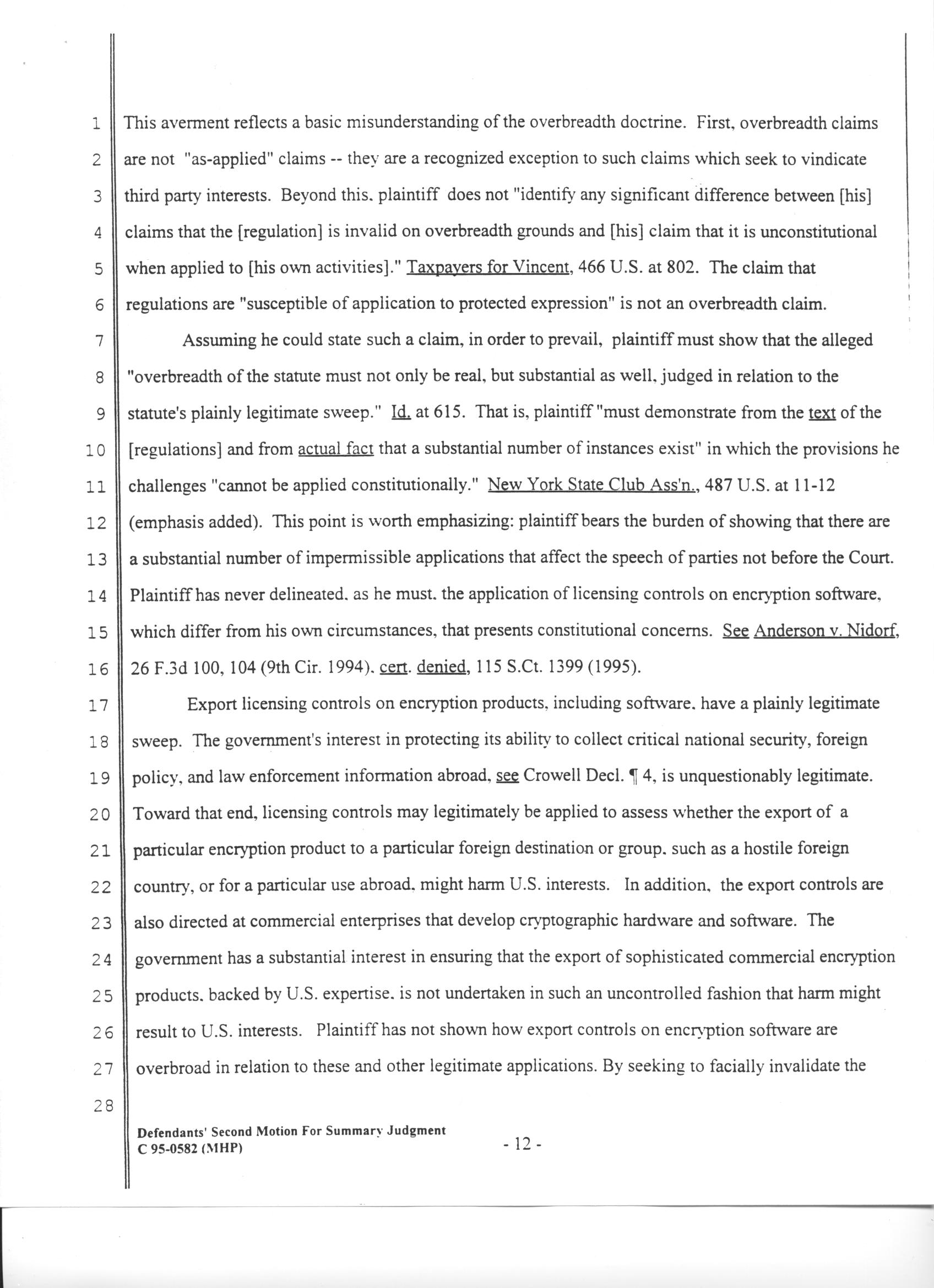 1 This averment reflects a basic misunderstanding of the overbreadth doctrine. First, overbreadth claims
2 are not "as-applied" claims -- they are a recognized exception to such claims which seek to vindicate
3 third party interests. Beyond this, plaintiff does not "identify any significant difference between [his]
4 claims that the [regulation] is invalid on overbreadth grounds and [his] claim that it is unconstitutional
5 when applied to [his own activities]." Taxpayers for Vincent, 466 U.S. at 802. The claim that
6 regulations are "susceptible of application to protected expression" is not an overbreadth claim.

7 Assuming he could state such a claim, in order to prevail, plaintiff must show that the alleged
8 "overbreadth of the statute must not only be real, but substantial as well, judged in relation to the
9 statute's plainly legitimate sweep." Id. at 615. That is, plaintiff "must demonstrate from the text of the
10 [regulations] and from actual fact that a substantial number of instances exist" in which the provisions he
11 challenges "cannot be applied constitutionally." New York State Club Ass'n., 487 U.S. at 11-12
12 (emphasis added). This point is worth emphasizing: plaintiff bears the burden of showing that there are
13 a substantial number of impermissible applications that affect the speech of parties not before the Court.
14 Plaintiff has never delineated, as he must, the application of licensing controls on encryption software,
15 which differ from his own circumstances, that presents constitutional concerns. See Anderson v. Nidorf,
16 26 F.3d 100, 104 (9th Cir. 1994), cert. denied, 115 S.Ct. 1399 (1995).

17 Export licensing controls on encryption products, including software, have a plainly legitimate
18 sweep. The government's interest in protecting its ability to collect critical national security, foreign
19 policy, and law enforcement information abroad, see Crowell Decl. ¶ 4, is unquestionably legitimate.
20 Toward that end, licensing controls may legitimately be applied to assess whether the export of a
21 particular encryption product to a particular foreign destination or group, such as a hostile foreign
22 country, or for a particular use abroad, might harm U.S. interests. In addition, the export controls are
23 also directed at commercial enterprises that develop cryptographic hardware and software. The
24 government has a substantial interest in ensuring that the export of sophisticated commercial encryption
25 products, backed by U.S. expertise, is not undertaken in such an uncontrolled fashion that harm might
26 result to U.S. interests. Plaintiff has not shown how export controls on encryption software are
27 overbroad in relation to these and other legitimate applications. By seeking to facially invalidate the
28

Defendants' Second Motion For Summary Judgment
C 95-0582 (MHP)
- 12 -